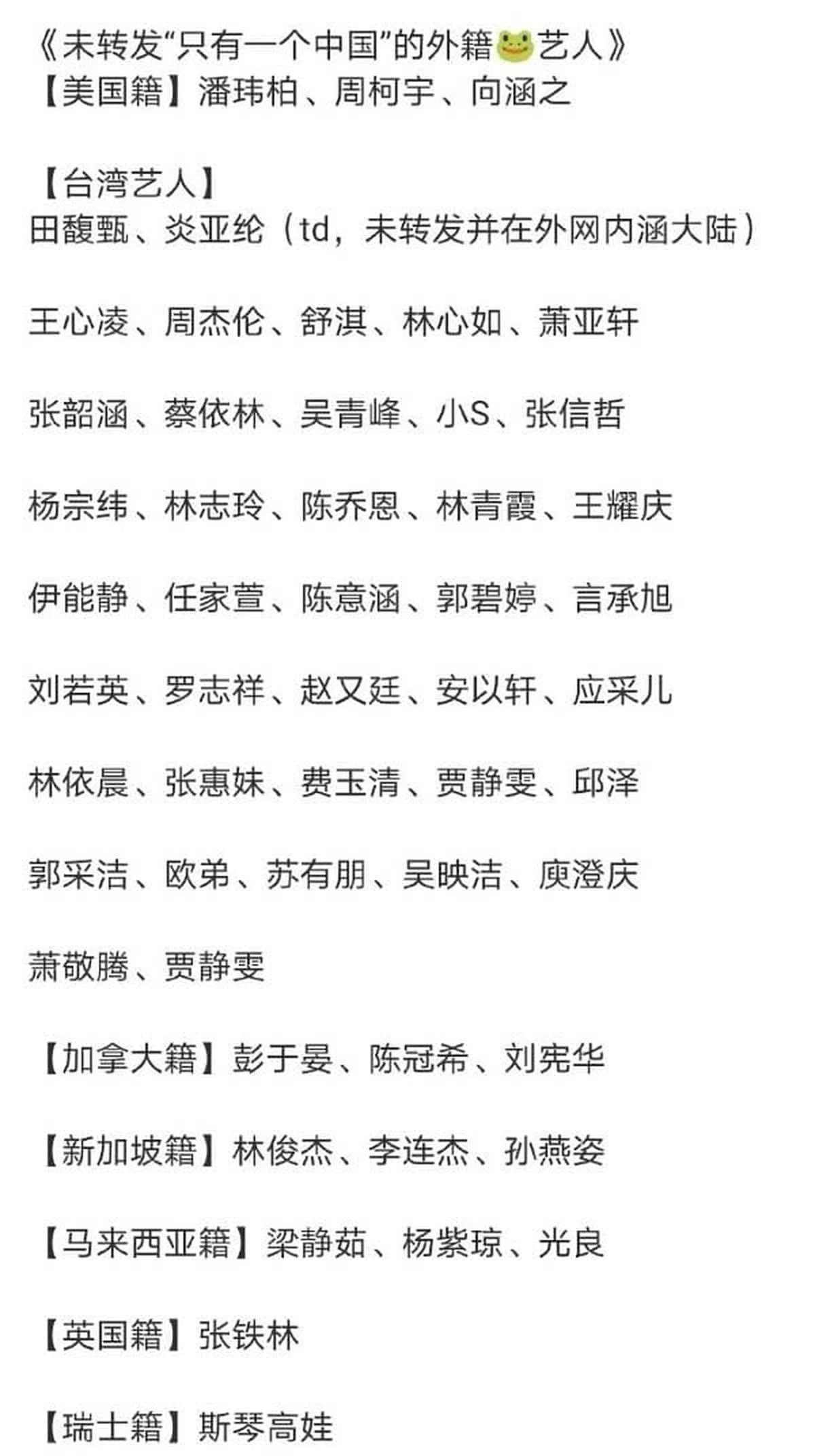 《未转发“只有一个中国”的外籍🐸艺人》
【美国籍】潘玮柏、周柯宇、向涵之

【台湾艺人】
田馥甄、炎亚纶（td，未转发并在外网内涵大陆）

王心凌、周杰伦、舒淇、林心如、萧亚轩

张韶涵、蔡依林、吴青峰、小S、张信哲

杨宗纬、林志玲、陈乔恩、林青霞、王耀庆

伊能静、任家萱、陈意涵、郭碧婷、言承旭

刘若英、罗志祥、赵又廷、安以轩、应采儿

林依晨、张惠妹、费玉清、贾静雯、邱泽

郭采洁、欧弟、苏有朋、吴映洁、庾澄庆

萧敬腾、贾静雯

【加拿大籍】彭于晏、陈冠希、刘宪华

【新加坡籍】林俊杰、李连杰、孙燕姿

【马来西亚籍】梁静茹、杨紫琼、光良

【英国籍】张铁林

【瑞士籍】斯琴高娃